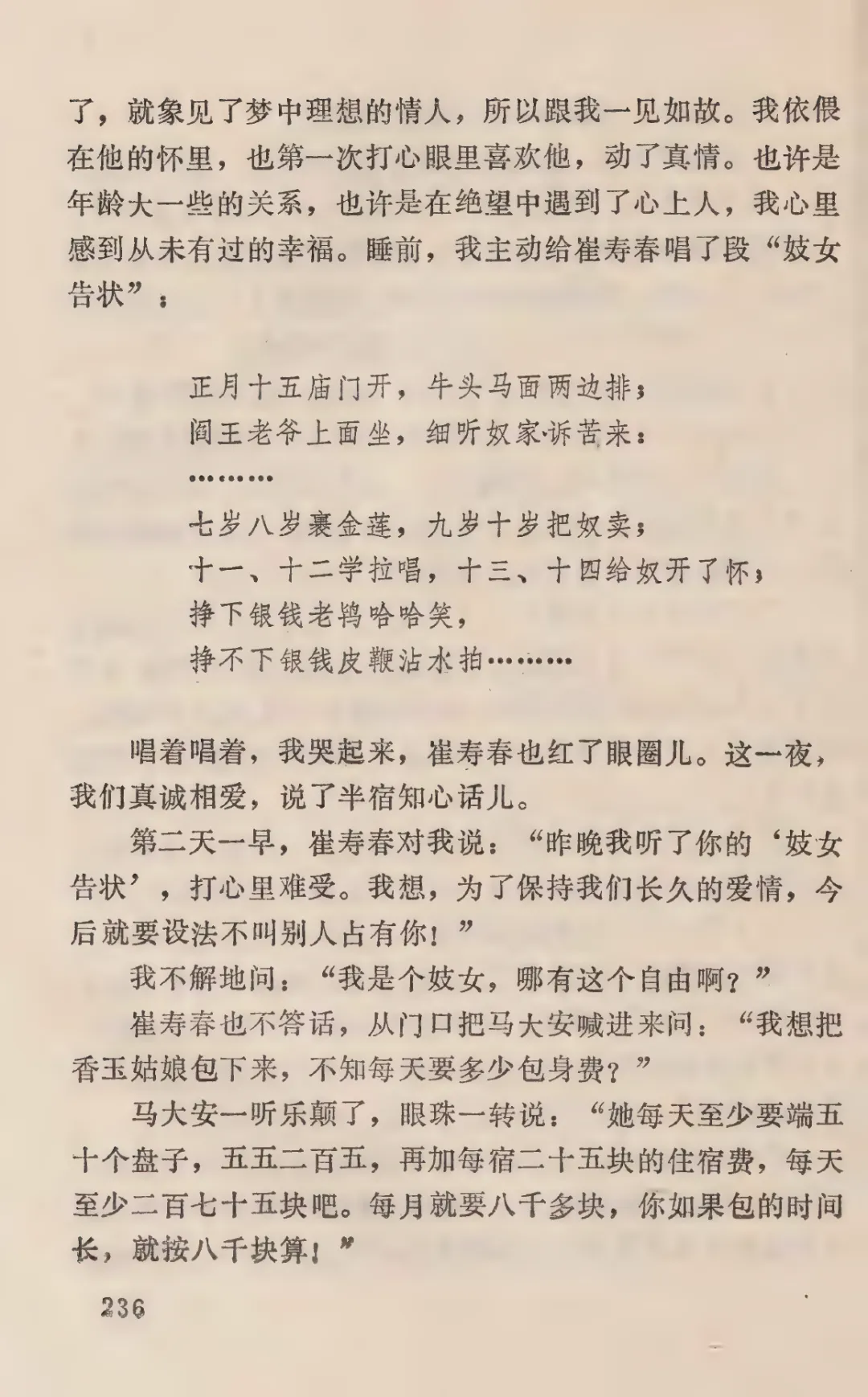 了，就象见了梦中理想的情人，所以跟我一见如故。我依偎在他的怀里，也第一次打心眼里喜欢他，动了真情。也许是年龄大一些的关系，也许是在绝望中遇到了心上人，我心里感到从未有过的幸福。睡前，我主动给崔寿春唱了段“妓女告状”：

正月十五庙门开，牛头马面两边排；
阎王老爷上面坐，细听奴家诉苦来：
………
七岁八岁裹金莲，九岁十岁把奴卖；
十一、十二学拉唱，十三、十四给奴开了怀；
挣下银钱老鸨哈哈笑，
挣不下银钱皮鞭沾水拍………

唱着唱着，我哭起来，崔寿春也红了眼圈儿。这一夜，我们真诚相爱，说了半宿知心话儿。

第二天一早，崔寿春对我说：“昨晚我听了你的‘妓女告状’，打心里难受。我想，为了保持我们长久的爱情，今后就要设法不叫别人占有你！”

我不解地问：“我是个妓女，哪有这个自由啊？”

崔寿春也不答话，从门口把马大安喊进来问：“我想把香玉姑娘包下来，不知每天要多少包身费？”

马大安一听乐颠了，眼珠一转说：“她每天至少要端五十个盘子，五五二百五，再加每宿二十五块的住宿费，每天至少二百七十五块吧。每月就要八千多块，你如果包的时间长，就按八千块算！”

236